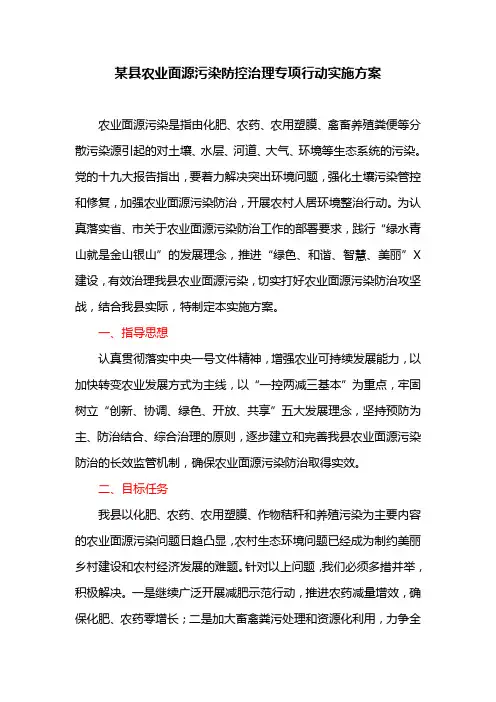 某县农业面源污染防控治理专项行动实施方案

农业面源污染是指由化肥、农药、农用塑膜、畜禽养殖粪便等分散污染源引起的对土壤、水层、河道、大气、环境等生态系统的污染。党的十九大报告指出，要着力解决突出环境问题，强化土壤污染管控和修复，加强农业面源污染防治，开展农村人居环境整治行动。为认真落实省、市关于农业面源污染防治工作的部署要求，践行“绿水青山就是金山银山”的发展理念，推进“绿色、和谐、智慧、美丽”X建设，有效治理我县农业面源污染，切实打好农业面源污染防治攻坚战，结合我县实际，特制定本实施方案。

一、指导思想

认真贯彻落实中央一号文件精神，增强农业可持续发展能力，以加快转变农业发展方式为主线，以“一控两减三基本”为重点，牢固树立“创新、协调、绿色、开放、共享”五大发展理念，坚持预防为主、防治结合、综合治理的原则，逐步建立和完善我县农业面源污染防治的长效监管机制，确保农业面源污染防治取得实效。

二、目标任务

我县以化肥、农药、农用塑膜、作物秸秆和养殖污染为主要内容的农业面源污染问题日趋凸显，农村生态环境问题已经成为制约美丽乡村建设和农村经济发展的难题。针对以上问题，我们必须多措并举，积极解决。一是继续广泛开展减肥示范行动，推进农药减量增效，确保化肥、农药零增长；二是加大畜禽粪污处理和资源化利用，力争全